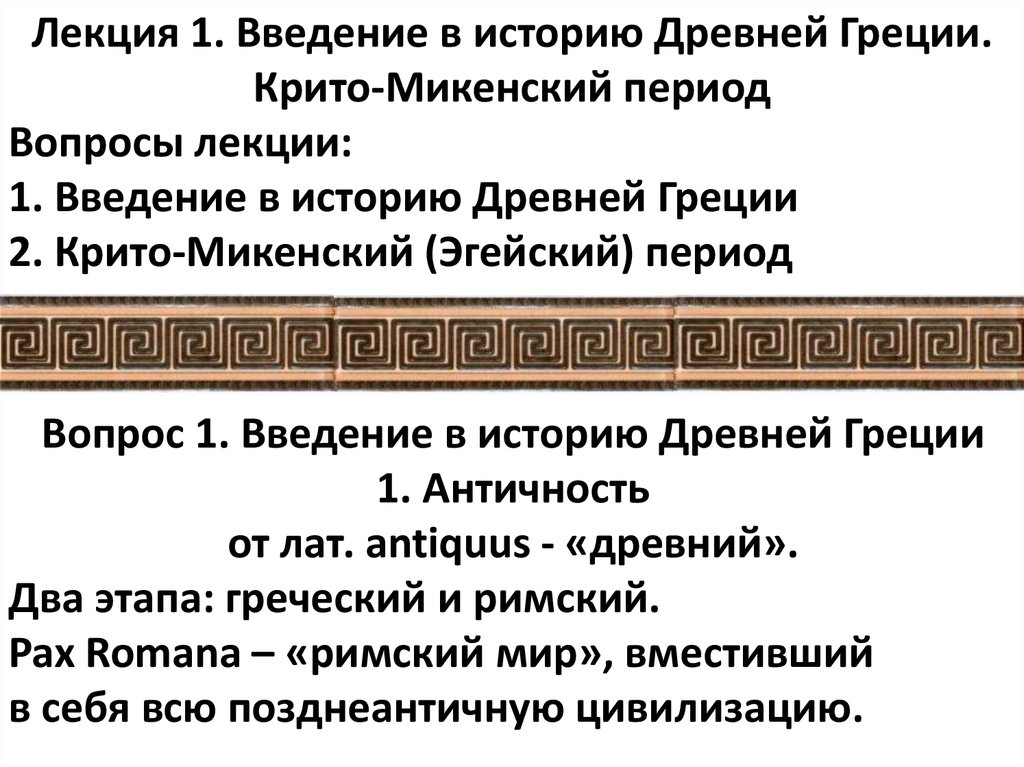 Лекция 1. Введение в историю Древней Греции. Крито-Микенский период

Вопросы лекции:
1. Введение в историю Древней Греции
2. Крито-Микенский (Эгейский) период

Вопрос 1. Введение в историю Древней Греции
1. Античность
от лат. antiquus - «древний».
Два этапа: греческий и римский.
Pax Romana – «римский мир», вместивший в себя всю позднеантичную цивилизацию.